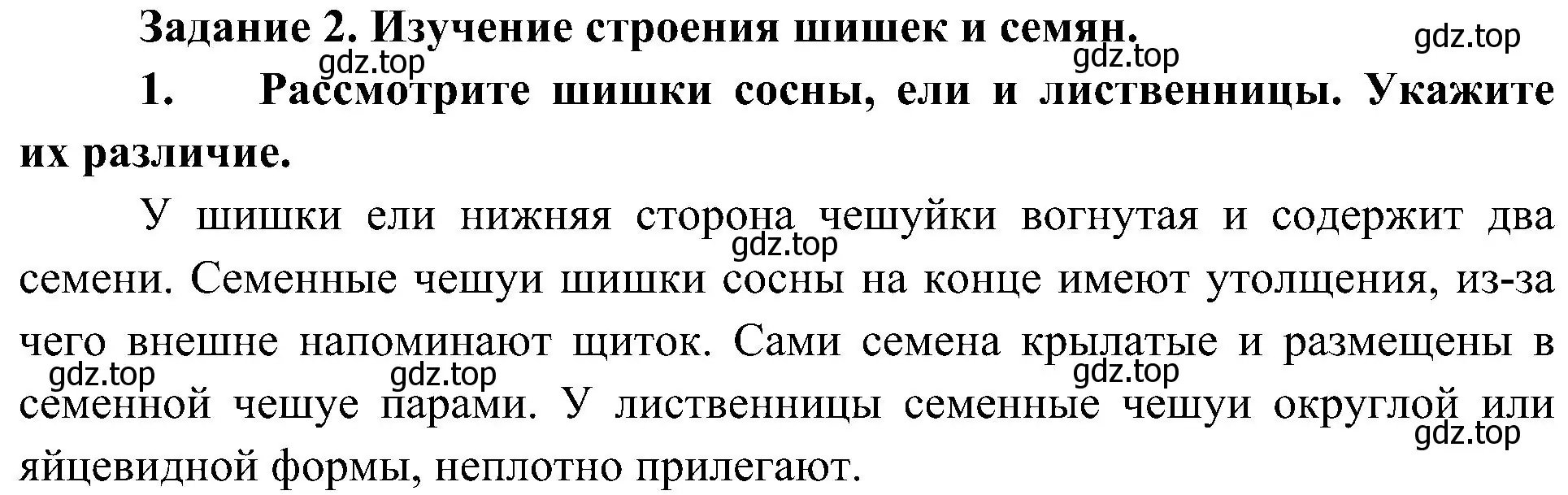 Задание 2. Изучение строения шишек и семян.

gdz.top gdz.top gdz.top

1. Рассмотрите шишки сосны, ели и лиственницы. Укажите их различие.

У шишки ели нижняя сторона чешуйки вогнутая и содержит два семени. Семенные чешуи шишки сосны на конце имеют утолщения, из-за чего внешне напоминают щиток. Сами семена крылатые и размещены в семенной чешуе парами. У лиственницы семенные чешуи округлой или яйцевидной формы, неплотно прилегают.

gdz.top gdz.top gdz.top gdz.top gdz.top